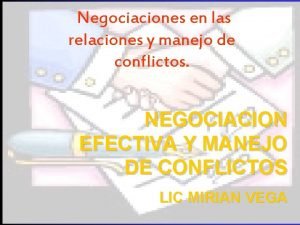 Negociaciones en las relaciones y manejo de conflictos.

NEGOCIACION EFECTIVA Y MANEJO DE CONFLICTOS

LIC MIRIAN VEGA